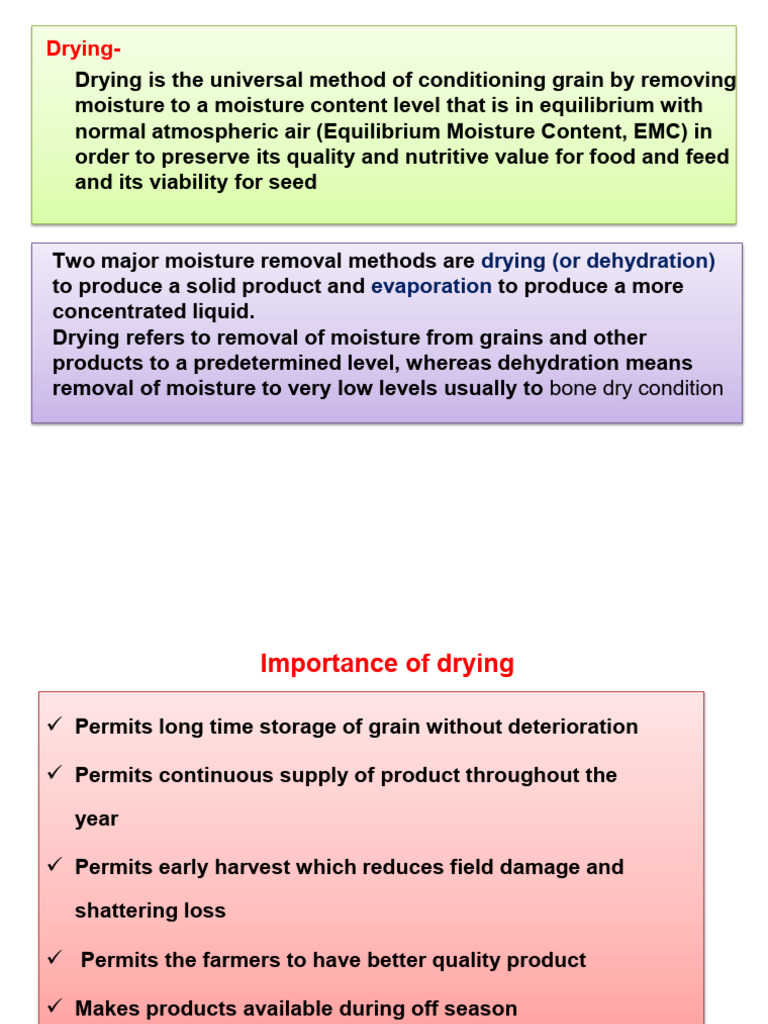 Drying-

Drying is the universal method of conditioning grain by removing moisture to a moisture content level that is in equilibrium with normal atmospheric air (Equilibrium Moisture Content, EMC) in order to preserve its quality and nutritive value for food and feed and its viability for seed

Two major moisture removal methods are drying (or dehydration) to produce a solid product and evaporation to produce a more concentrated liquid.
Drying refers to removal of moisture from grains and other products to a predetermined level, whereas dehydration means removal of moisture to very low levels usually to bone dry condition

Importance of drying

✓ Permits long time storage of grain without deterioration

✓ Permits continuous supply of product throughout the year

✓ Permits early harvest which reduces field damage and shattering loss

✓ Permits the farmers to have better quality product

✓ Makes products available during off season